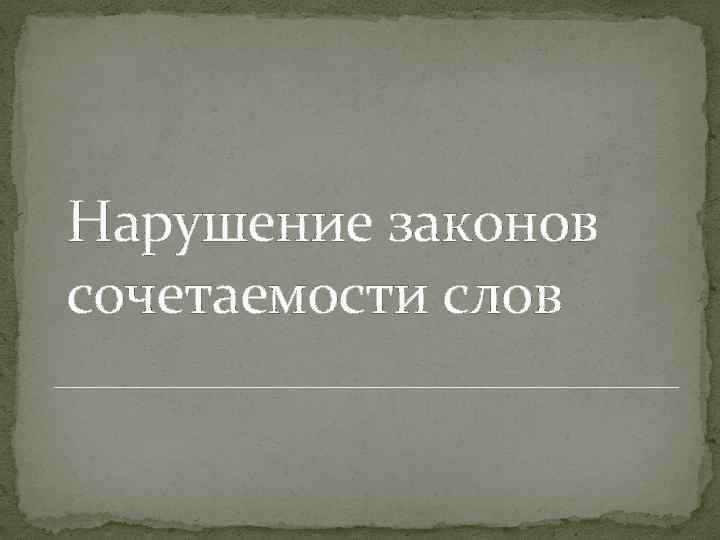 Нарушение законов сочетаемости слов